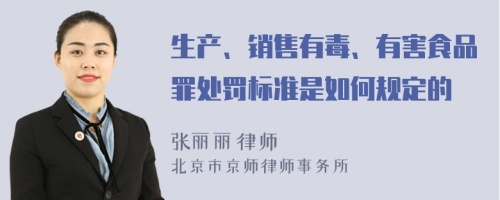 生产、销售有毒、有害食品罪处罚标准是如何规定的

张丽丽 律师
北京市京师律师事务所